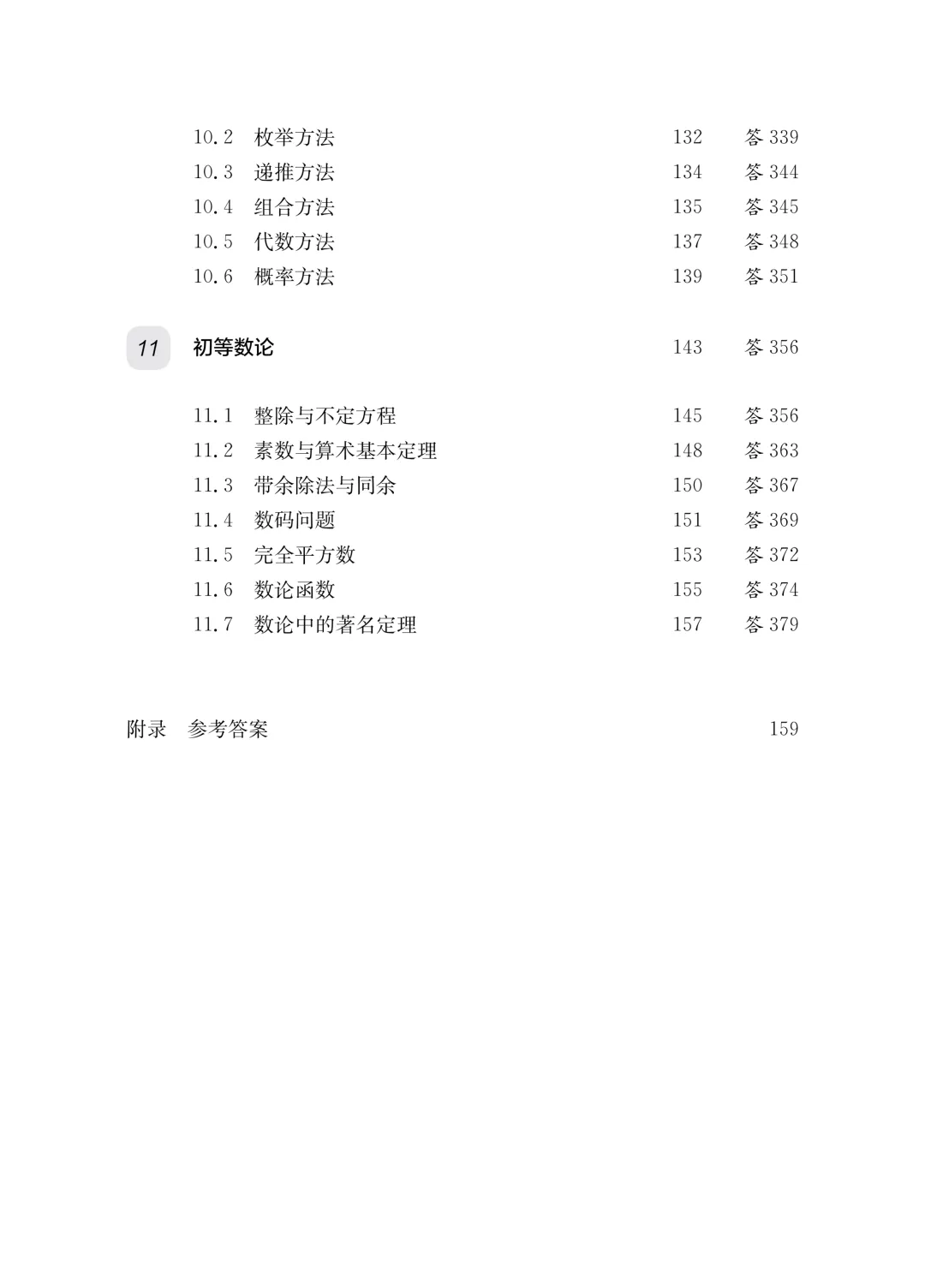 10.2 枚举方法 132 答 339
10.3 递推方法 134 答 344
10.4 组合方法 135 答 345
10.5 代数方法 137 答 348
10.6 概率方法 139 答 351

11 初等数论 143 答 356

11.1 整除与不定方程 145 答 356
11.2 素数与算术基本定理 148 答 363
11.3 带余除法与同余 150 答 367
11.4 数码问题 151 答 369
11.5 完全平方数 153 答 372
11.6 数论函数 155 答 374
11.7 数论中的著名定理 157 答 379

附录 参考答案 159